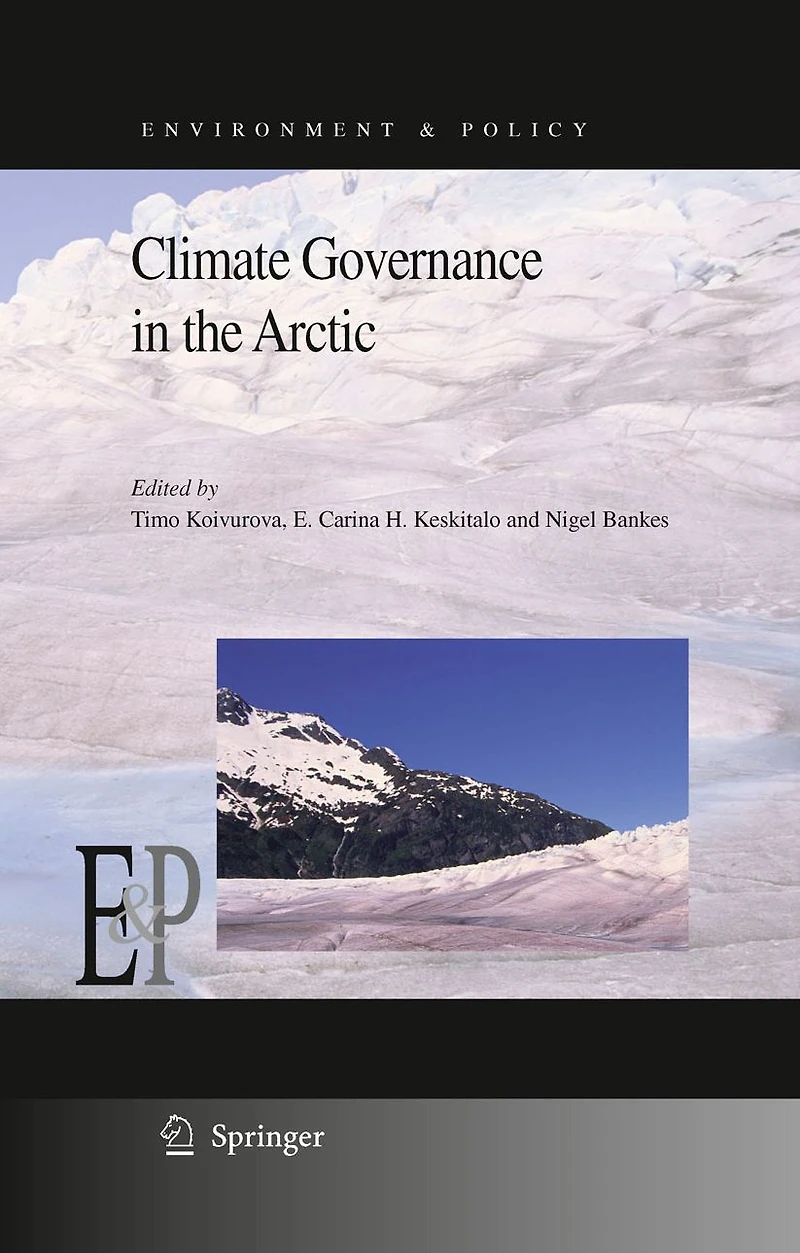 ENVIRONMENT & POLICY

Climate Governance in the Arctic

Edited by
Timo Koivurova, E. Carina H. Keskitalo and Nigel Bankes

E&P

Springer